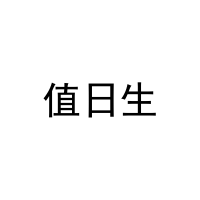 值日生